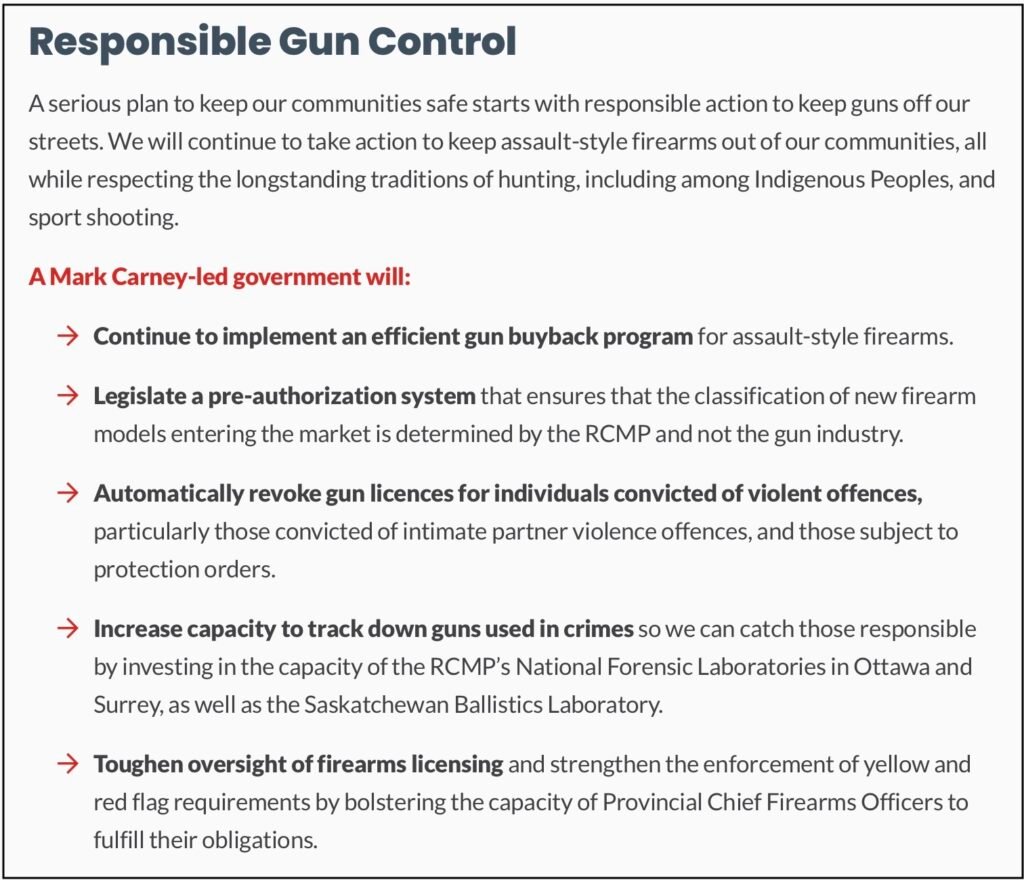 Responsible Gun Control

A serious plan to keep our communities safe starts with responsible action to keep guns off our streets. We will continue to take action to keep assault-style firearms out of our communities, all while respecting the longstanding traditions of hunting, including among Indigenous Peoples, and sport shooting.

A Mark Carney-led government will:

→ Continue to implement an efficient gun buyback program for assault-style firearms.

→ Legislate a pre-authorization system that ensures that the classification of new firearm models entering the market is determined by the RCMP and not the gun industry.

→ Automatically revoke gun licences for individuals convicted of violent offences, particularly those convicted of intimate partner violence offences, and those subject to protection orders.

→ Increase capacity to track down guns used in crimes so we can catch those responsible by investing in the capacity of the RCMP's National Forensic Laboratories in Ottawa and Surrey, as well as the Saskatchewan Ballistics Laboratory.

→ Toughen oversight of firearms licensing and strengthen the enforcement of yellow and red flag requirements by bolstering the capacity of Provincial Chief Firearms Officers to fulfill their obligations.